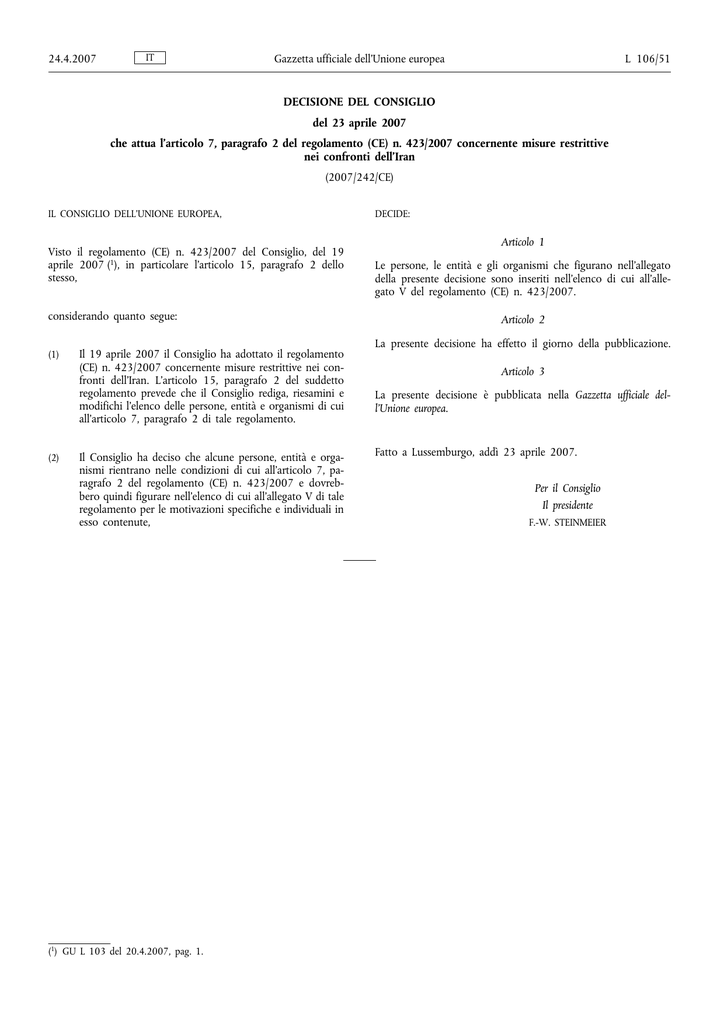 24.4.2007 IT Gazzetta ufficiale dell'Unione europea L 106/51

DECISIONE DEL CONSIGLIO

del 23 aprile 2007

che attua l'articolo 7, paragrafo 2 del regolamento (CE) n. 423/2007 concernente misure restrittive nei confronti dell'Iran

(2007/242/CE)

IL CONSIGLIO DELL'UNIONE EUROPEA,

Visto il regolamento (CE) n. 423/2007 del Consiglio, del 19 aprile 2007 ($^1$), in particolare l'articolo 15, paragrafo 2 dello stesso,

considerando quanto segue:

(1) Il 19 aprile 2007 il Consiglio ha adottato il regolamento (CE) n. 423/2007 concernente misure restrittive nei confronti dell'Iran. L'articolo 15, paragrafo 2 del suddetto regolamento prevede che il Consiglio rediga, riesamini e modifichi l'elenco delle persone, entità e organismi di cui all'articolo 7, paragrafo 2 di tale regolamento.

(2) Il Consiglio ha deciso che alcune persone, entità e organismi rientrano nelle condizioni di cui all'articolo 7, paragrafo 2 del regolamento (CE) n. 423/2007 e dovrebbero quindi figurare nell'elenco di cui all'allegato V di tale regolamento per le motivazioni specifiche e individuali in esso contenute,

DECIDE:

Articolo 1

Le persone, le entità e gli organismi che figurano nell'allegato della presente decisione sono inseriti nell'elenco di cui all'allegato V del regolamento (CE) n. 423/2007.

Articolo 2

La presente decisione ha effetto il giorno della pubblicazione.

Articolo 3

La presente decisione è pubblicata nella Gazzetta ufficiale dell'Unione europea.

Fatto a Lussemburgo, addì 23 aprile 2007.

Per il Consiglio
Il presidente
F.-W. STEINMEIER

($^1$) GU L 103 del 20.4.2007, pag. 1.